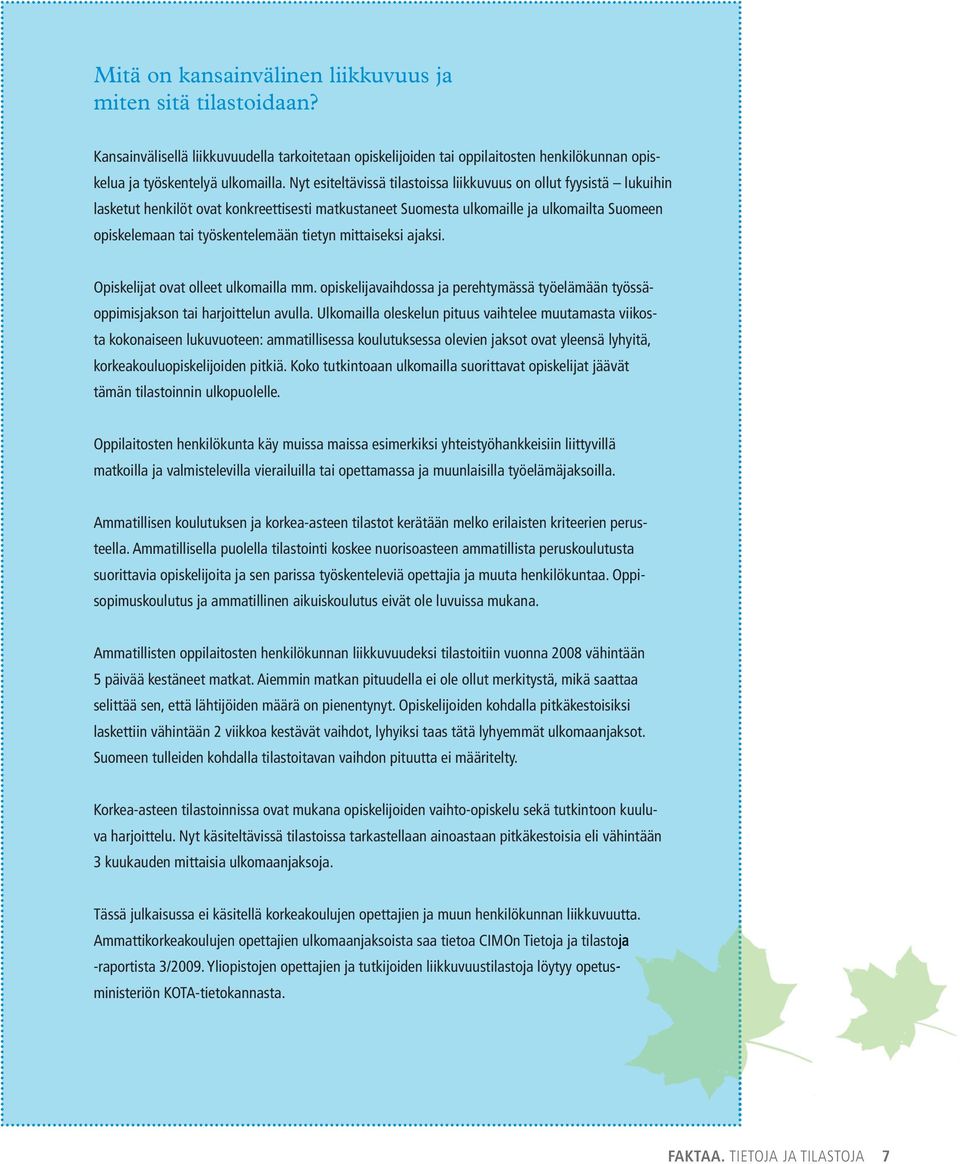 Mitä on kansainvälinen liikkuvuus ja miten sitä tilastoidaan?

Kansainvälisellä liikkuvuudella tarkoitetaan opiskelijoiden tai oppilaitosten henkilökunnan opiskelua ja työskentelyä ulkomailla. Nyt esiteltävissä tilastoissa liikkuvuus on ollut fyysistä – lukuihin lasketut henkilöt ovat konkreettisesti matkustaneet Suomesta ulkomaille ja ulkomailta Suomeen opiskelemaan tai työskentelemään tietyn mittaiseksi ajaksi.

Opiskelijat ovat olleet ulkomailla mm. opiskelijavaihdossa ja perehtymässä työelämään työssäoppimisjakson tai harjoittelun avulla. Ulkomailla oleskelun pituus vaihtelee muutamasta viikosta kokonaiseen lukuvuoteen: ammatillisessa koulutuksessa olevien jaksot ovat yleensä lyhyitä, korkeakouluopiskelijoiden pitkiä. Koko tutkintoaan ulkomailla suorittavat opiskelijat jäävät tämän tilastoinnin ulkopuolelle.

Oppilaitosten henkilökunta käy muissa maissa esimerkiksi yhteistyöhankkeisiin liittyvillä matkoilla ja valmistelevilla vierailuilla tai opettamassa ja muunlaisilla työelämäjaksoilla.

Ammatillisen koulutuksen ja korkea-asteen tilastot kerätään melko erilaisten kriteerien perusteella. Ammatillisella puolella tilastointi koskee nuorisoasteen ammatillista peruskoulutusta suorittavia opiskelijoita ja sen parissa työskenteleviä opettajia ja muuta henkilökuntaa. Oppisopimuskoulutus ja ammatillinen aikuiskoulutus eivät ole luvuissa mukana.

Ammatillisten oppilaitosten henkilökunnan liikkuvuudeksi tilastoitiin vuonna 2008 vähintään 5 päivää kestäneet matkat. Aiemmin matkan pituudella ei ole ollut merkitystä, mikä saattaa selittää sen, että lähtijöiden määrä on pienentynyt. Opiskelijoiden kohdalla pitkäkestoisiksi laskettiin vähintään 2 viikkoa kestävät vaihdot, lyhyiksi taas tätä lyhyemmät ulkomaanjaksot. Suomeen tulleiden kohdalla tilastoitavan vaihdon pituutta ei määritelty.

Korkea-asteen tilastoinnissa ovat mukana opiskelijoiden vaihto-opiskelu sekä tutkintoon kuuluva harjoittelu. Nyt käsiteltävissä tilastoissa tarkastellaan ainoastaan pitkäkestoisia eli vähintään 3 kuukauden mittaisia ulkomaanjaksoja.

Tässä julkaisussa ei käsitellä korkeakoulujen opettajien ja muun henkilökunnan liikkuvuutta. Ammattikorkeakoulujen opettajien ulkomaanjaksoista saa tietoa CIMOn Tietoja ja tilastoja -raportista 3/2009. Yliopistojen opettajien ja tutkijoiden liikkuvuustilastoja löytyy opetusministeriön KOTA-tietokannasta.

FAKTAA. TIETOJA JA TILASTOJA 7